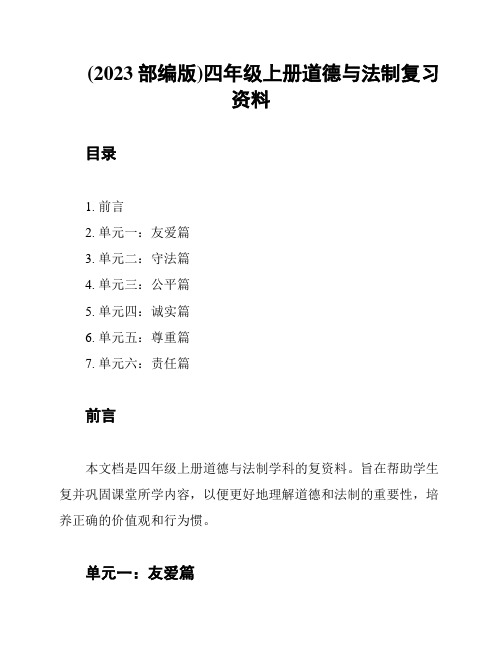 (2023 部编版)四年级上册道德与法制复习资料

目录

1. 前言
2. 单元一：友爱篇
3. 单元二：守法篇
4. 单元三：公平篇
5. 单元四：诚实篇
6. 单元五：尊重篇
7. 单元六：责任篇

前言

本文档是四年级上册道德与法制学科的复资料。旨在帮助学生复并巩固课堂所学内容，以便更好地理解道德和法制的重要性，培养正确的价值观和行为惯。

单元一：友爱篇